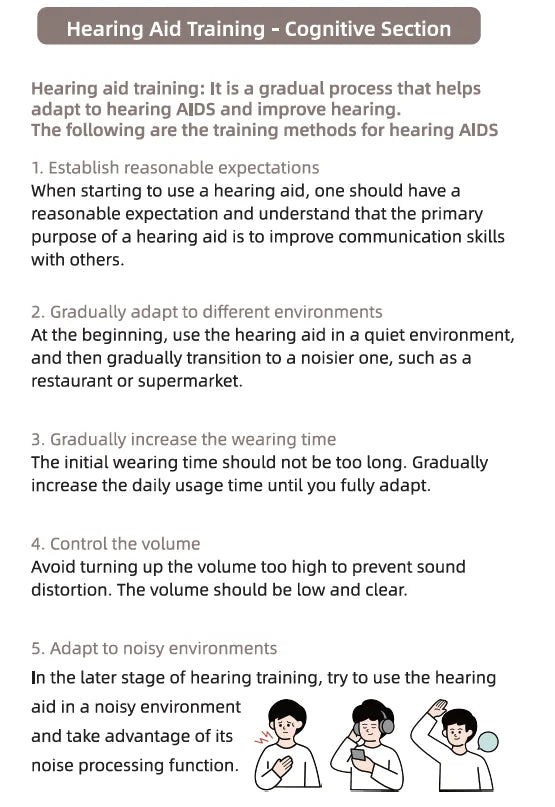 Hearing Aid Training - Cognitive Section

Hearing aid training: It is a gradual process that helps adapt to hearing AIDS and improve hearing.
The following are the training methods for hearing AIDS

1. Establish reasonable expectations
When starting to use a hearing aid, one should have a reasonable expectation and understand that the primary purpose of a hearing aid is to improve communication skills with others.

2. Gradually adapt to different environments
At the beginning, use the hearing aid in a quiet environment, and then gradually transition to a noisier one, such as a restaurant or supermarket.

3. Gradually increase the wearing time
The initial wearing time should not be too long. Gradually increase the daily usage time until you fully adapt.

4. Control the volume
Avoid turning up the volume too high to prevent sound distortion. The volume should be low and clear.

5. Adapt to noisy environments
In the later stage of hearing training, try to use the hearing aid in a noisy environment and take advantage of its noise processing function.